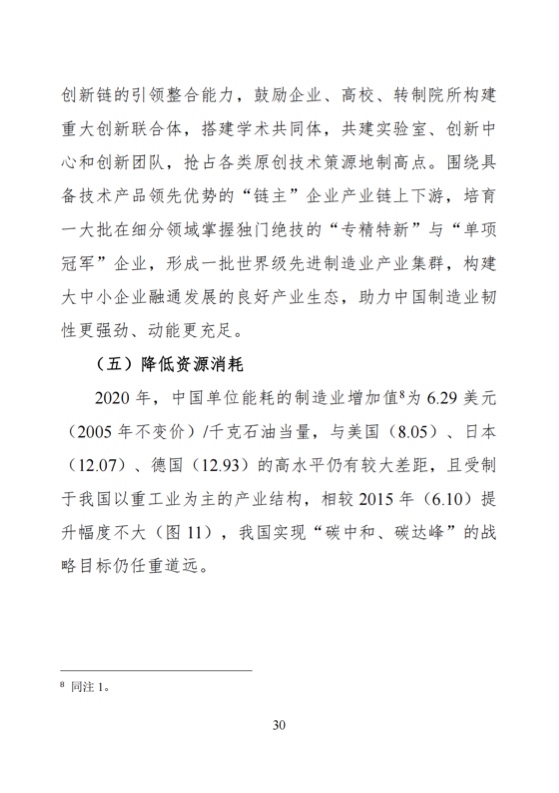 创新链的引领整合能力，鼓励企业、高校、转制院所构建重大创新联合体，搭建学术共同体，共建实验室、创新中心和创新团队，抢占各类原创技术策源地制高点。围绕具备技术产品领先优势的“链主”企业产业链上下游，培育一大批在细分领域掌握独门绝技的“专精特新”与“单项冠军”企业，形成一批世界级先进制造业产业集群，构建大中小企业融通发展的良好产业生态，助力中国制造业韧性更强劲、动能更充足。

（五）降低资源消耗

2020 年，中国单位能耗的制造业增加值$^8$为 6.29 美元（2005 年不变价）/千克石油当量，与美国（8.05）、日本（12.07）、德国（12.93）的高水平仍有较大差距，且受制于我国以重工业为主的产业结构，相较 2015 年（6.10）提升幅度不大（图 11），我国实现“碳中和、碳达峰”的战略目标仍任重道远。

$^8$ 同注 1。

30